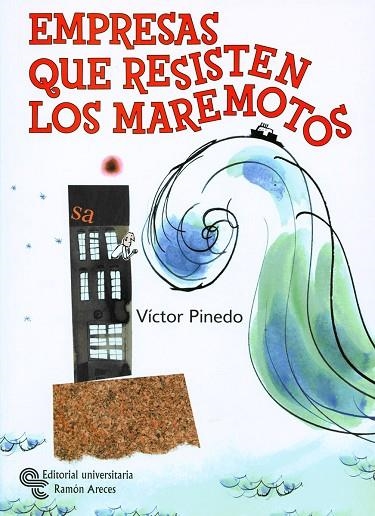 EMPRESAS QUE RESISTEN LOS MAREMOTOS

sa

Víctor Pinedo

Editorial universitaria Ramón Areces